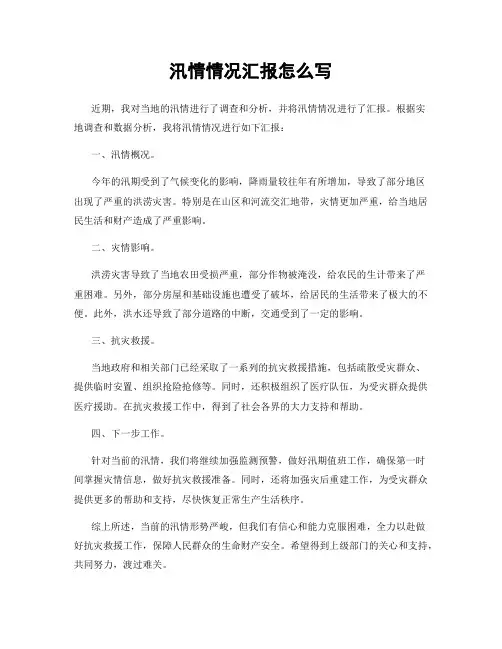 汛情情况汇报怎么写

近期，我对当地的汛情进行了调查和分析，并将汛情情况进行了汇报。根据实地调查和数据分析，我将汛情情况进行如下汇报：

一、汛情概况。

今年的汛期受到了气候变化的影响，降雨量较往年有所增加，导致了部分地区出现了严重的洪涝灾害。特别是在山区和河流交汇地带，灾情更加严重，给当地居民生活和财产造成了严重影响。

二、灾情影响。

洪涝灾害导致了当地农田受损严重，部分作物被淹没，给农民的生计带来了严重困难。另外，部分房屋和基础设施也遭受了破坏，给居民的生活带来了极大的不便。此外，洪水还导致了部分道路的中断，交通受到了一定的影响。

三、抗灾救援。

当地政府和相关部门已经采取了一系列的抗灾救援措施，包括疏散受灾群众、提供临时安置、组织抢险抢修等。同时，还积极组织了医疗队伍，为受灾群众提供医疗援助。在抗灾救援工作中，得到了社会各界的大力支持和帮助。

四、下一步工作。

针对当前的汛情，我们将继续加强监测预警，做好汛期值班工作，确保第一时间掌握灾情信息，做好抗灾救援准备。同时，还将加强灾后重建工作，为受灾群众提供更多的帮助和支持，尽快恢复正常生产生活秩序。

综上所述，当前的汛情形势严峻，但我们有信心和能力克服困难，全力以赴做好抗灾救援工作，保障人民群众的生命财产安全。希望得到上级部门的关心和支持，共同努力，渡过难关。